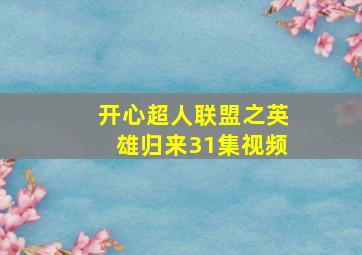 开心超人联盟之英雄归来31集视频